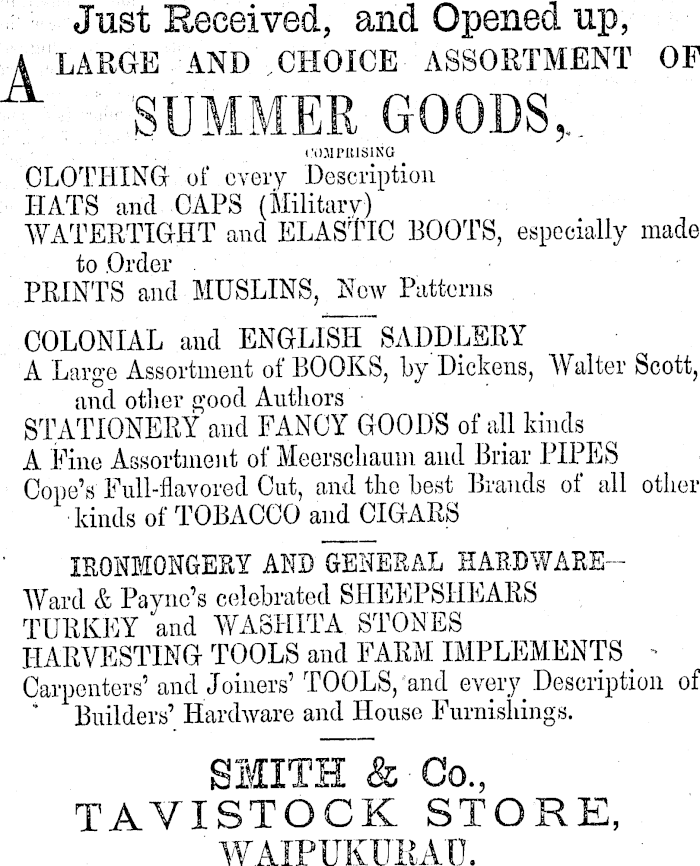 Just Received, and Opened up,

A LARGE AND CHOICE ASSORTMENT OF

SUMMER GOODS,

COMPRISING

CLOTHING of every Description
HATS and CAPS (Military)
WATERTIGHT and ELASTIC BOOTS, especially made to Order
PRINTS and MUSLINS, New Patterns

COLONIAL and ENGLISH SADDLERY
A Large Assortment of BOOKS, by Dickens, Walter Scott, and other good Authors
STATIONERY and FANCY GOODS of all kinds
A Fine Assortment of Meerschaum and Briar PIPES
Cope's Full-flavored Cut, and the best Brands of all other kinds of TOBACCO and CIGARS

IRONMONGERY AND GENERAL HARDWARE—
Ward & Payne's celebrated SHEEPSHEARS
TURKEY and WASHITA STONES
HARVESTING TOOLS and FARM IMPLEMENTS
Carpenters' and Joiners' TOOLS, and every Description of Builders' Hardware and House Furnishings.

SMITH & Co.,
TAVISTOCK STORE,
WAIPUKURAU.